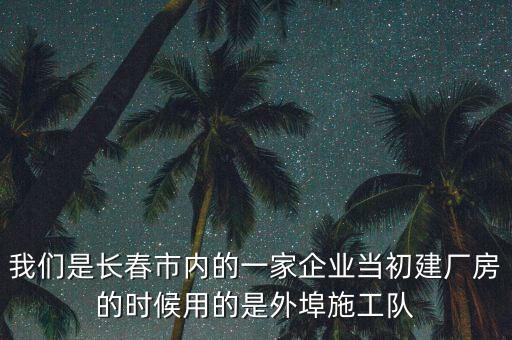 我们是长春市内的一家企业当初建厂房的时候用的是外埠施工队